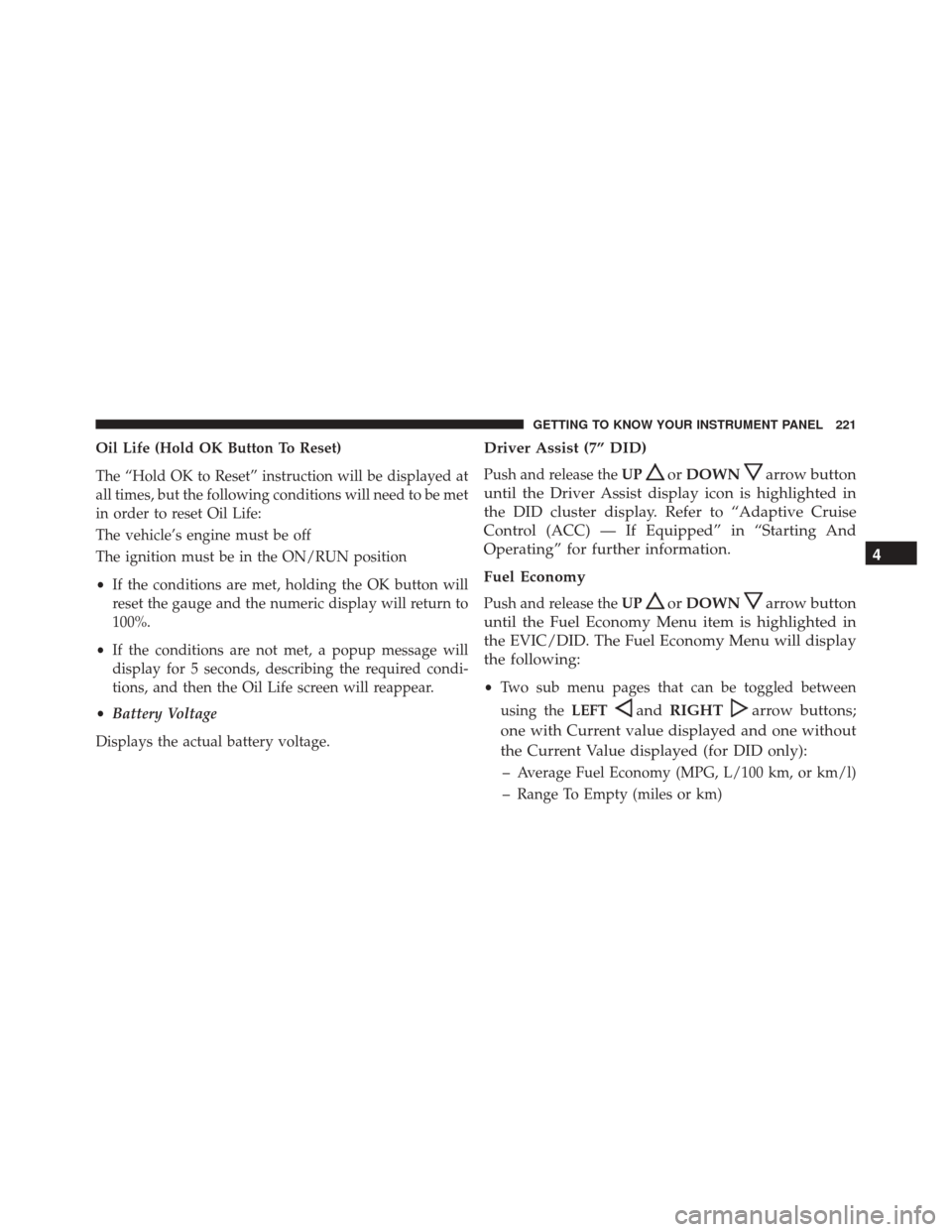 GETTING TO KNOW YOUR INSTRUMENT PANEL 221

Oil Life (Hold OK Button To Reset)

The “Hold OK to Reset” instruction will be displayed at all times, but the following conditions will need to be met in order to reset Oil Life:

The vehicle’s engine must be off

The ignition must be in the ON/RUN position

• If the conditions are met, holding the OK button will reset the gauge and the numeric display will return to 100%.

• If the conditions are not met, a popup message will display for 5 seconds, describing the required conditions, and then the Oil Life screen will reappear.

• Battery Voltage

Displays the actual battery voltage.

Driver Assist (7” DID)

Push and release the UP or DOWN arrow button until the Driver Assist display icon is highlighted in the DID cluster display. Refer to “Adaptive Cruise Control (ACC) — If Equipped” in “Starting And Operating” for further information.

Fuel Economy

Push and release the UP or DOWN arrow button until the Fuel Economy Menu item is highlighted in the EVIC/DID. The Fuel Economy Menu will display the following:

• Two sub menu pages that can be toggled between using the LEFT and RIGHT arrow buttons; one with Current value displayed and one without the Current Value displayed (for DID only):

– Average Fuel Economy (MPG, L/100 km, or km/l)

– Range To Empty (miles or km)

4

carmanualsonline.info